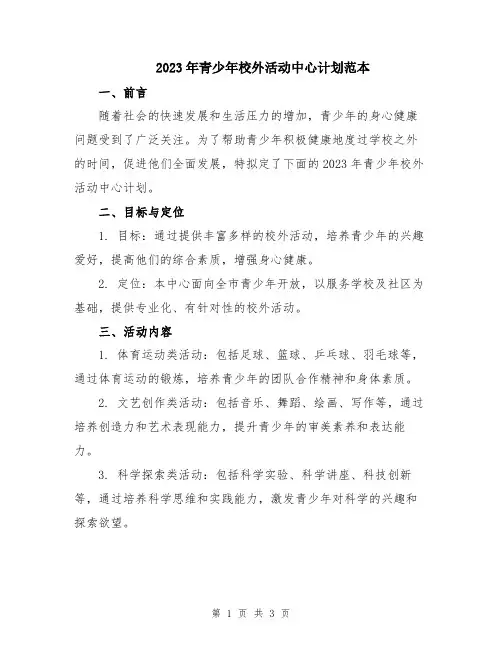 2023年青少年校外活动中心计划范本

一、前言

随着社会的快速发展和生活压力的增加，青少年的身心健康问题受到了广泛关注。为了帮助青少年积极健康地度过学校之外的时间，促进他们全面发展，特拟定了下面的2023年青少年校外活动中心计划。

二、目标与定位

1. 目标：通过提供丰富多样的校外活动，培养青少年的兴趣爱好，提高他们的综合素质，增强身心健康。

2. 定位：本中心面向全市青少年开放，以服务学校及社区为基础，提供专业化、有针对性的校外活动。

三、活动内容

1. 体育运动类活动：包括足球、篮球、乒乓球、羽毛球等，通过体育运动的锻炼，培养青少年的团队合作精神和身体素质。

2. 文艺创作类活动：包括音乐、舞蹈、绘画、写作等，通过培养创造力和艺术表现能力，提升青少年的审美素养和表达能力。

3. 科学探索类活动：包括科学实验、科学讲座、科技创新等，通过培养科学思维和实践能力，激发青少年对科学的兴趣和探索欲望。

第 1 页 共 3 页